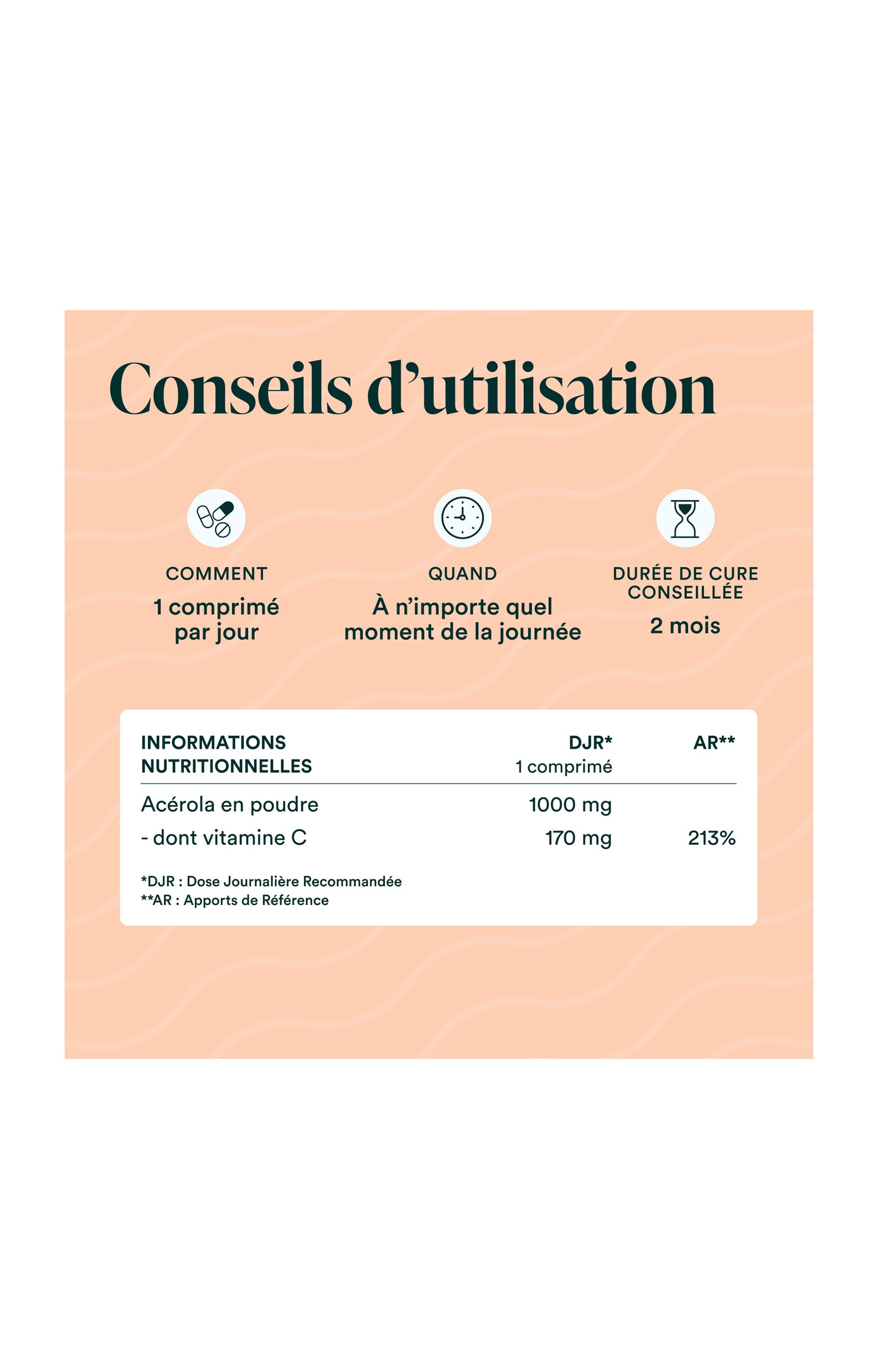 Conseils d'utilisation

COMMENT
1 comprimé par jour

QUAND
À n'importe quel moment de la journée

DURÉE DE CURE CONSEILLÉE
2 mois

| INFORMATIONS NUTRITIONNELLES | DJR* 1 comprimé | AR** |
|---|---|---|
| Acérola en poudre | 1000 mg | |
| - dont vitamine C | 170 mg | 213% |

*DJR : Dose Journalière Recommandée
**AR : Apports de Référence